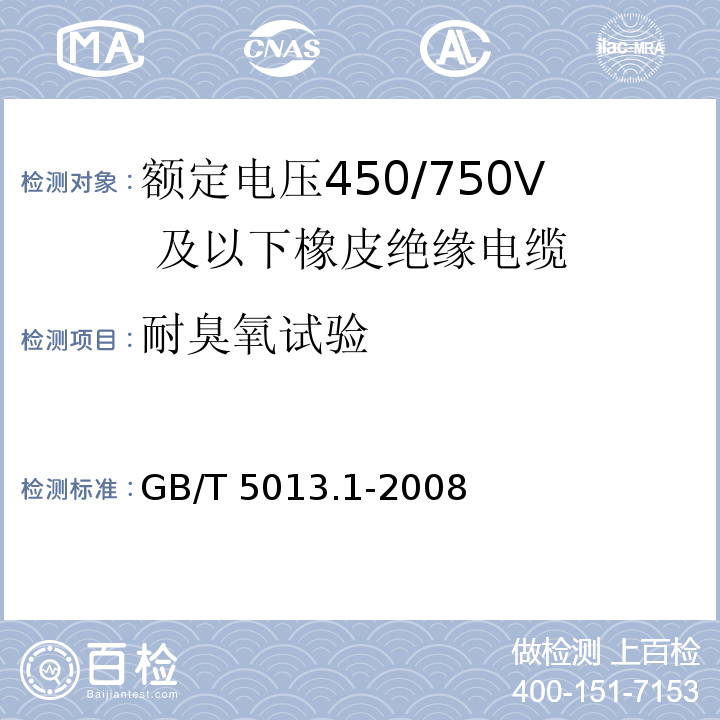 MA CNAS AL ilac-MRA

检测对象：额定电压450/750V 及以下橡皮绝缘电缆

检测项目：耐臭氧试验

检测标准：GB/T 5013.1-2008

百检 Baijiantest.com

做检测 上百检
400-151-7153